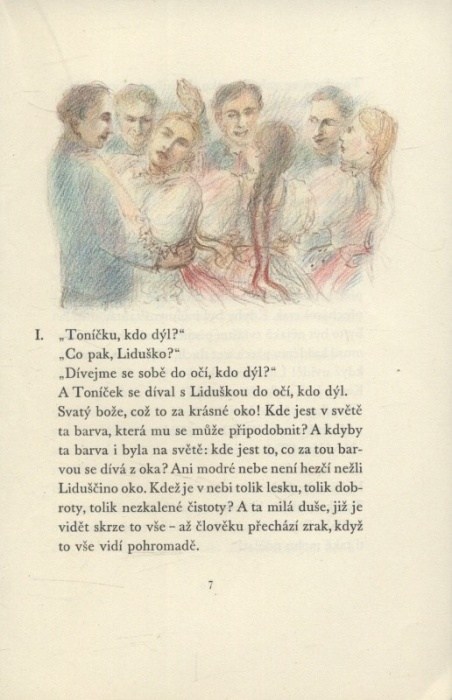 I. „Toníčku, kdo dýl?“
„Co pak, Liduško?“
„Dívejme se sobě do očí, kdo dýl?“
A Toníček se díval s Liduškou do očí, kdo dýl. Svatý bože, což to za krásné oko! Kde jest v světě ta barva, která mu se může připodobnit? A kdyby ta barva i byla na světě: kde jest to, co za tou barvou se dívá z oka? Ani modré nebe není hezčí nežli Liduščino oko. Kdež je v nebi tolik lesku, tolik dobroty, tolik nezkalené čistoty? A ta milá duše, již je vidět skrze to vše – až člověku přechází zrak, když to vše vidí pohromadě.

7